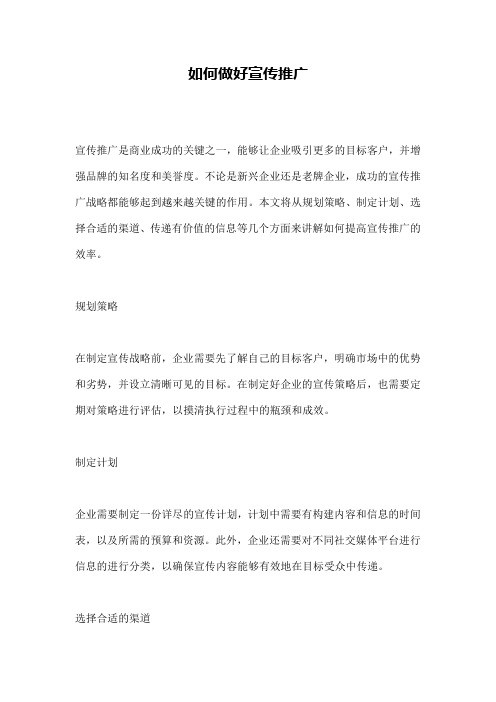 如何做好宣传推广

宣传推广是商业成功的关键之一，能够让企业吸引更多的目标客户，并增强品牌的知名度和美誉度。不论是新兴企业还是老牌企业，成功的宣传推广战略都能够起到越来越关键的作用。本文将从规划策略、制定计划、选择合适的渠道、传递有价值的信息等几个方面来讲解如何提高宣传推广的效率。

规划策略

在制定宣传战略前，企业需要先了解自己的目标客户，明确市场中的优势和劣势，并设立清晰可见的目标。在制定好企业的宣传策略后，也需要定期对策略进行评估，以摸清执行过程中的瓶颈和成效。

制定计划

企业需要制定一份详尽的宣传计划，计划中需要有构建内容和信息的时间表，以及所需的预算和资源。此外，企业还需要对不同社交媒体平台进行信息的进行分类，以确保宣传内容能够有效地在目标受众中传递。

选择合适的渠道